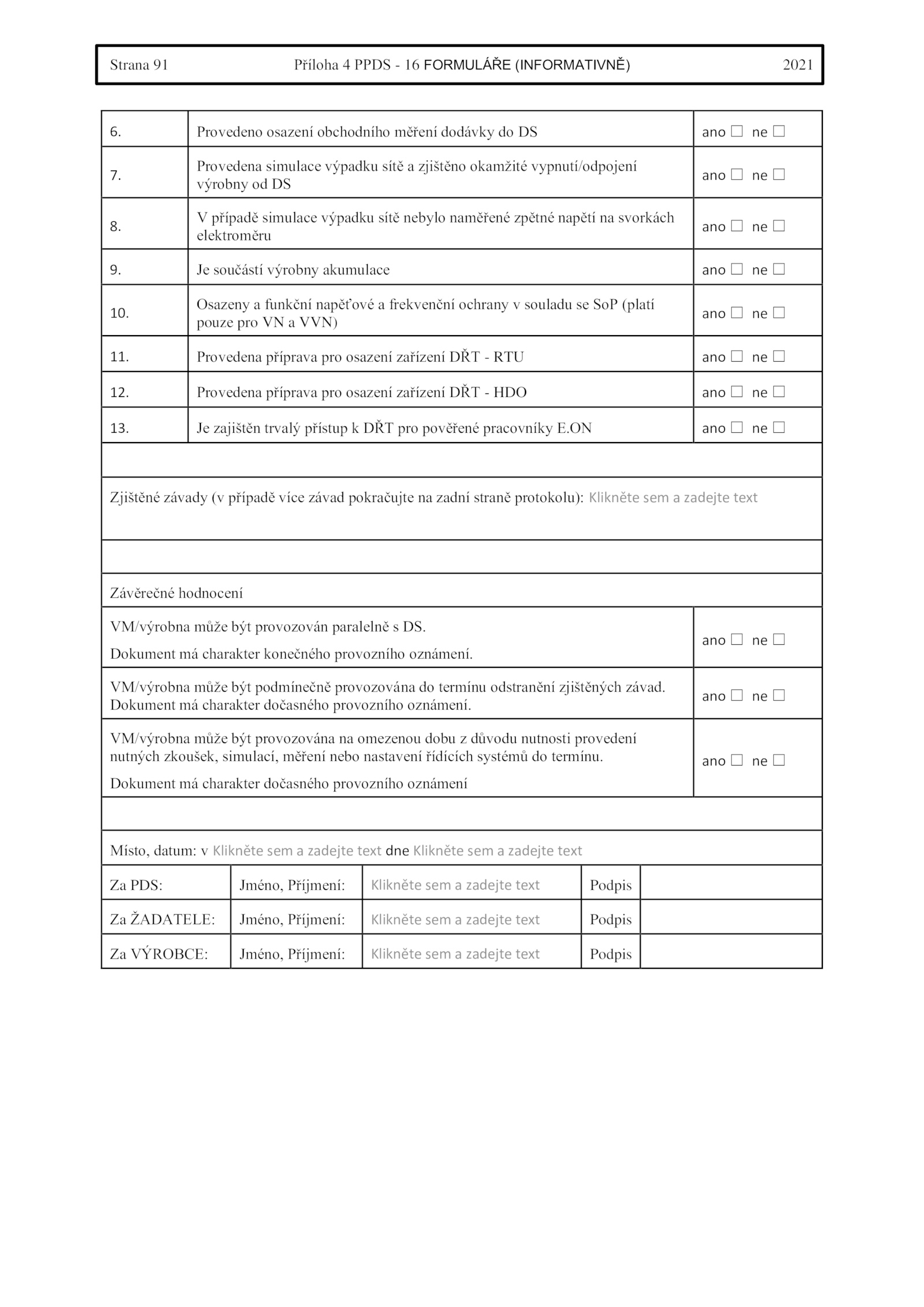 Strana 91 Příloha 4 PPDS - 16 FORMULÁŘE (INFORMATIVNĚ) 2021

| 6. | Provedeno osazení obchodního měření dodávky do DS | ano ☐ ne ☐ |
|---|---|---|
| 7. | Provedena simulace výpadku sítě a zjištěno okamžité vypnutí/odpojení výrobny od DS | ano ☐ ne ☐ |
| 8. | V případě simulace výpadku sítě nebylo naměřené zpětné napětí na svorkách elektroměru | ano ☐ ne ☐ |
| 9. | Je součástí výrobny akumulace | ano ☐ ne ☐ |
| 10. | Osazeny a funkční napěťové a frekvenční ochrany v souladu se SoP (platí pouze pro VN a VVN) | ano ☐ ne ☐ |
| 11. | Provedena příprava pro osazení zařízení DŘT - RTU | ano ☐ ne ☐ |
| 12. | Provedena příprava pro osazení zařízení DŘT - HDO | ano ☐ ne ☐ |
| 13. | Je zajištěn trvalý přístup k DŘT pro pověřené pracovníky E.ON | ano ☐ ne ☐ |

Zjištěné závady (v případě více závad pokračujte na zadní straně protokolu): Klikněte sem a zadejte text

Závěrečné hodnocení

| VM/výrobna může být provozován paralelně s DS. Dokument má charakter konečného provozního oznámení. | ano ☐ ne ☐ |
|---|---|
| VM/výrobna může být podmínečně provozována do termínu odstranění zjištěných závad. Dokument má charakter dočasného provozního oznámení. | ano ☐ ne ☐ |
| VM/výrobna může být provozována na omezenou dobu z důvodu nutnosti provedení nutných zkoušek, simulací, měření nebo nastavení řídících systémů do termínu. Dokument má charakter dočasného provozního oznámení | ano ☐ ne ☐ |

Místo, datum: v Klikněte sem a zadejte text dne Klikněte sem a zadejte text

| Za PDS: | Jméno, Příjmení: | Klikněte sem a zadejte text | Podpis | |
|---|---|---|---|---|
| Za ŽADATELE: | Jméno, Příjmení: | Klikněte sem a zadejte text | Podpis | |
| Za VÝROBCE: | Jméno, Příjmení: | Klikněte sem a zadejte text | Podpis | |